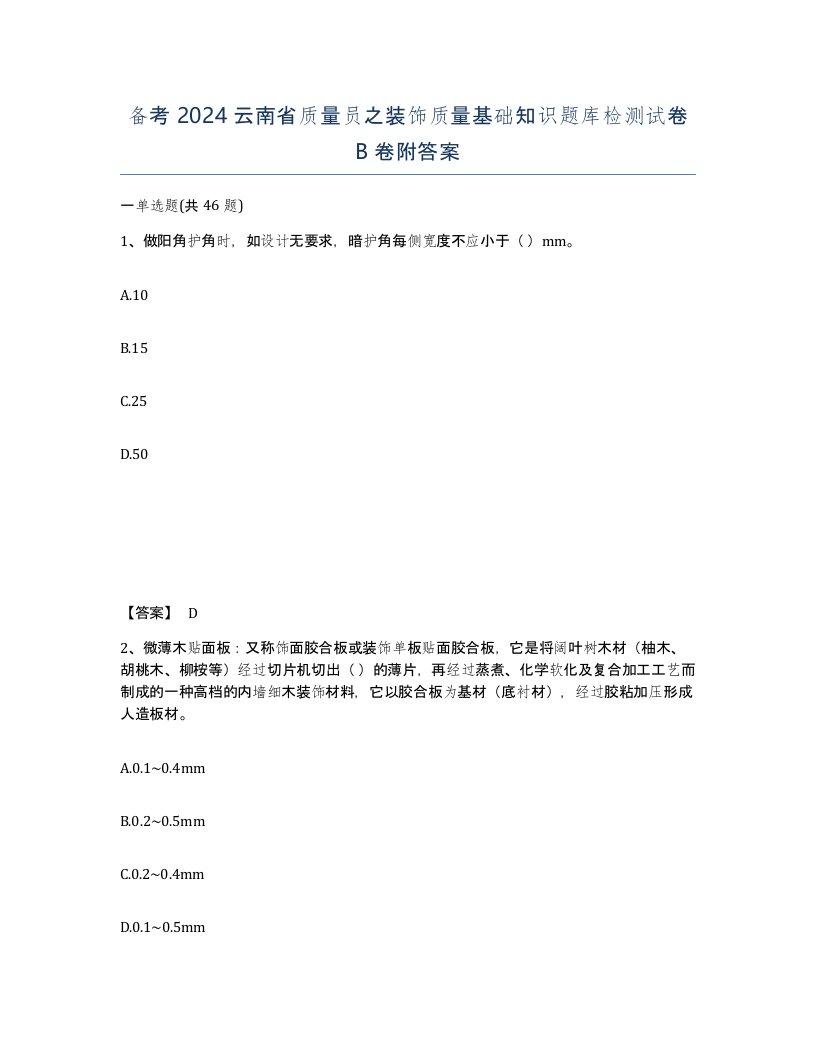 备考 2024 云南省质量员之装饰质量基础知识题库检测试卷 B 卷附答案

一单选题(共 46 题)

1、做阳角护角时，如设计无要求，暗护角每侧宽度不应小于（ ）mm。

A.10

B.15

C.25

D.50

【答案】 D

2、微薄木贴面板：又称饰面胶合板或装饰单板贴面胶合板，它是将阔叶树木材（柚木、胡桃木、柳桉等）经过切片机切出（ ）的薄片，再经过蒸煮、化学软化及复合加工工艺而制成的一种高档的内墙细木装饰材料，它以胶合板为基材（底衬材），经过胶粘加压形成人造板材。

A.0.1~0.4mm

B.0.2~0.5mm

C.0.2~0.4mm

D.0.1~0.5mm